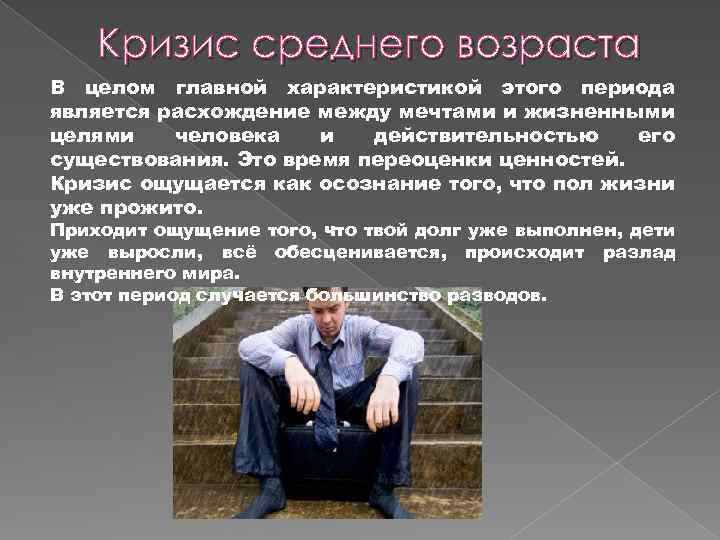 Кризис среднего возраста

В целом главной характеристикой этого периода является расхождение между мечтами и жизненными целями человека и действительностью его существования. Это время переоценки ценностей.

Кризис ощущается как осознание того, что пол жизни уже прожито.

Приходит ощущение того, что твой долг уже выполнен, дети уже выросли, всё обесценивается, происходит разлад внутреннего мира.

В этот период случается большинство разводов.